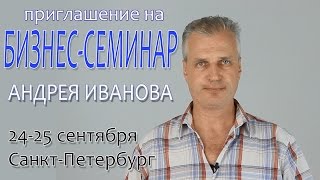 приглашение на
БИЗНЕС-СЕМИНАР
АНДРЕЯ ИВАНОВА

24-25 сентября
Санкт-Петербург